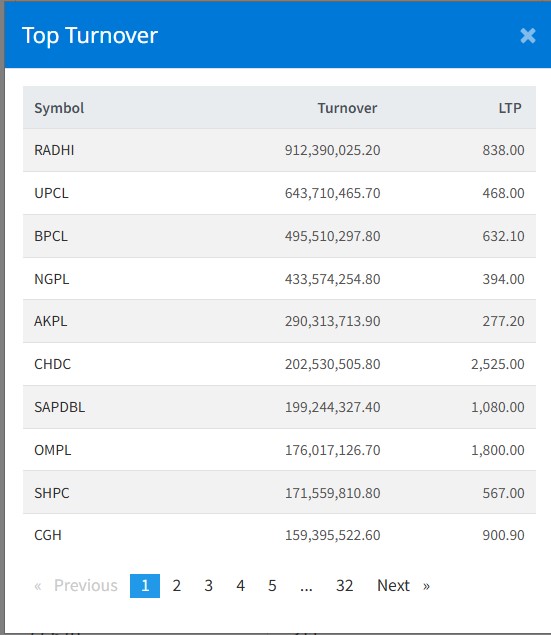 Top Turnover

×

| Symbol | Turnover | LTP |
|---|---|---|
| RADHI | 912,390,025.20 | 838.00 |
| UPCL | 643,710,465.70 | 468.00 |
| BPCL | 495,510,297.80 | 632.10 |
| NGPL | 433,574,254.80 | 394.00 |
| AKPL | 290,313,713.90 | 277.20 |
| CHDC | 202,530,505.80 | 2,525.00 |
| SAPDBL | 199,244,327.40 | 1,080.00 |
| OMPL | 176,017,126.70 | 1,800.00 |
| SHPC | 171,559,810.80 | 567.00 |
| CGH | 159,395,522.60 | 900.90 |

« Previous 1 2 3 4 5 ... 32 Next »